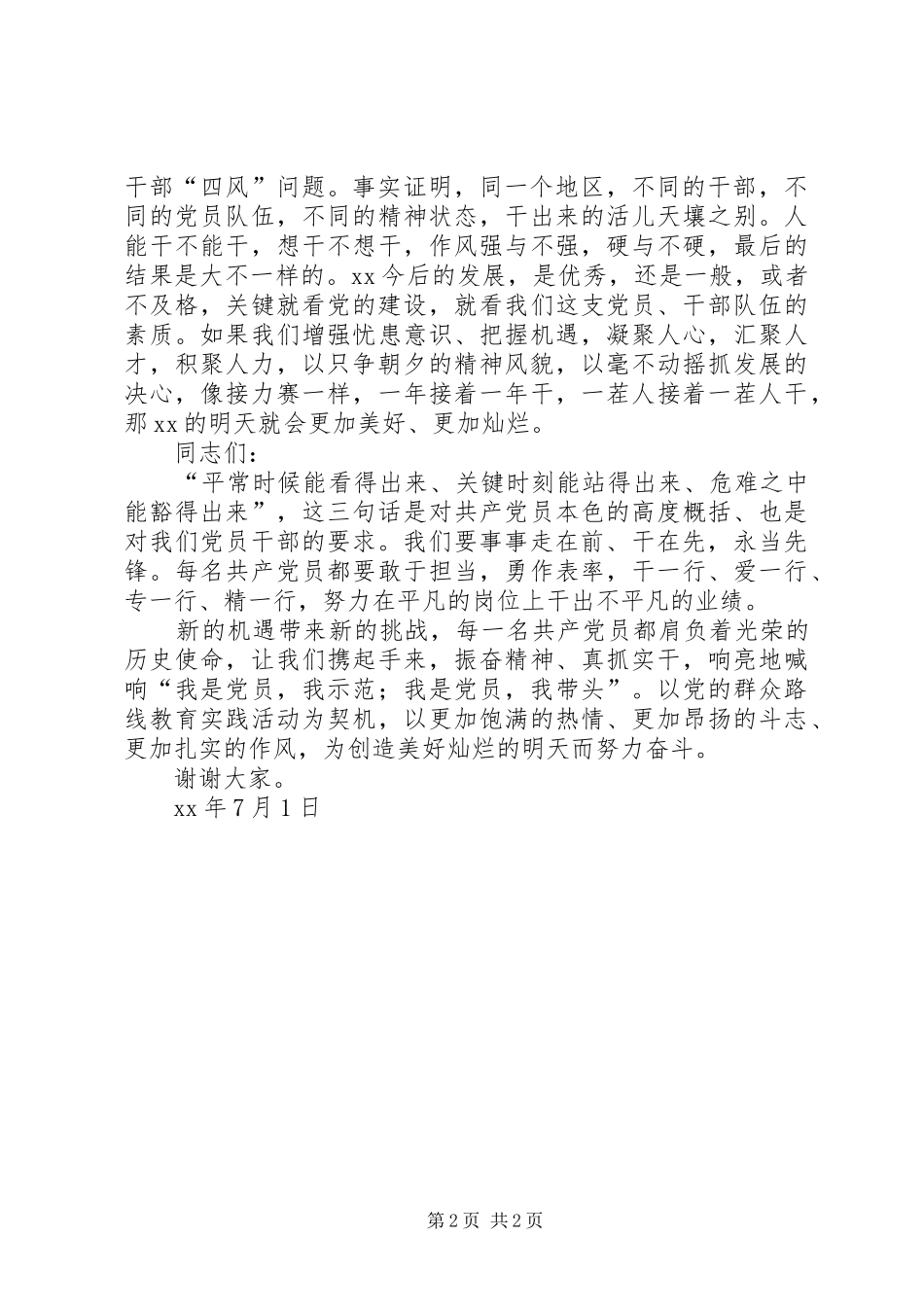 干部“四风”问题。事实证明，同一个地区，不同的干部，不同的党员队伍，不同的精神状态，干出来的活儿天壤之别。人能干不能干，想干不想干，作风强与不强，硬与不硬，最后的结果是大不一样的。xx今后的发展，是优秀，还是一般，或者不及格，关键就看党的建设，就看我们这支党员、干部队伍的素质。如果我们增强忧患意识、把握机遇，凝聚人心，汇聚人才，积聚人力，以只争朝夕的精神风貌，以毫不动摇抓发展的决心，像接力赛一样，一年接着一年干，一茬人接着一茬人干，那xx的明天就会更加美好、更加灿烂。

同志们：

“平常时候能看得出来、关键时刻能站得出来、危难之中能豁得出来”，这三句话是对共产党员本色的高度概括、也是对我们党员干部的要求。我们要事事走在前、干在先，永当先锋。每名共产党员都要敢于担当，勇作表率，干一行、爱一行、专一行、精一行，努力在平凡的岗位上干出不平凡的业绩。

新的机遇带来新的挑战，每一名共产党员都肩负着光荣的历史使命，让我们携起手来，振奋精神、真抓实干，响亮地喊响“我是党员，我示范；我是党员，我带头”。以党的群众路线教育实践活动为契机，以更加饱满的热情、更加昂扬的斗志、更加扎实的作风，为创造美好灿烂的明天而努力奋斗。

谢谢大家。

xx年7月1日

第2页 共2页